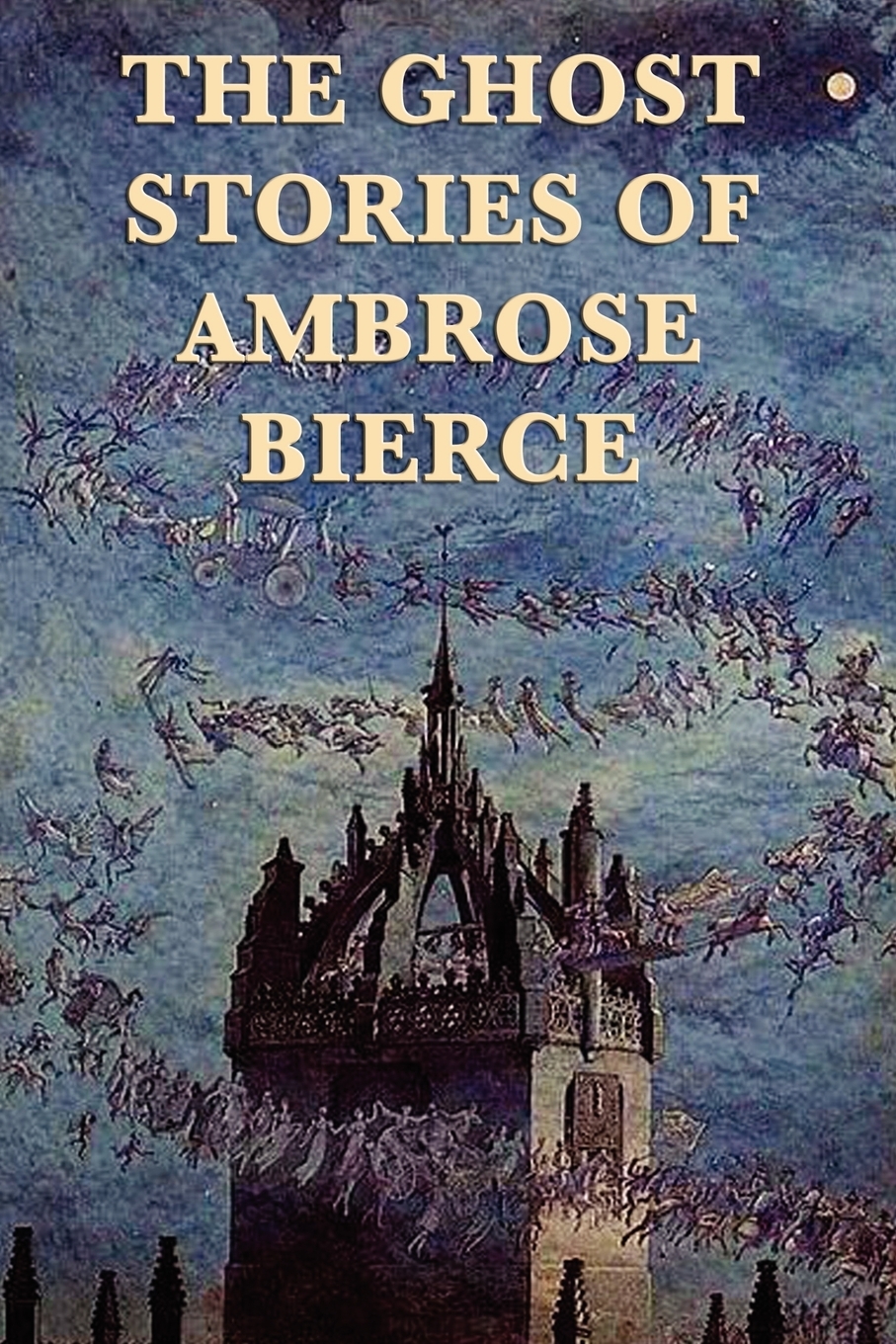 THE GHOST STORIES OF AMBROSE BIERCE